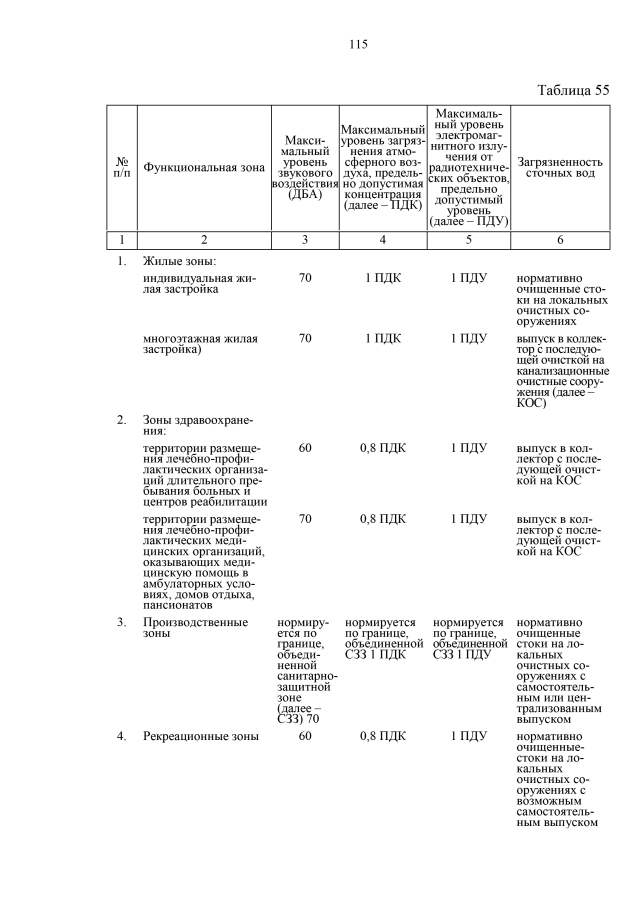 115

Таблица 55

| № п/п | Функциональная зона | Максимальный уровень звукового воздействия (ДБА) | Максимальный уровень загрязнения атмосферного воздуха, предельно допустимая концентрация (далее – ПДК) | Максимальный уровень электромагнитного излучения от радиотехнических объектов, предельно допустимый уровень (далее – ПДУ) | Загрязненность сточных вод |
|---|---|---|---|---|---|
| 1 | 2 | 3 | 4 | 5 | 6 |
| 1. | Жилые зоны: | | | | |
| | индивидуальная жилая застройка | 70 | 1 ПДК | 1 ПДУ | нормативно очищенные стоки на локальных очистных сооружениях |
| | многоэтажная жилая застройка) | 70 | 1 ПДК | 1 ПДУ | выпуск в коллектор с последующей очисткой на канализационные очистные сооружения (далее – КОС) |
| 2. | Зоны здравоохранения: | | | | |
| | территории размещения лечебно-профилактических организаций длительного пребывания больных и центров реабилитации | 60 | 0,8 ПДК | 1 ПДУ | выпуск в коллектор с последующей очисткой на КОС |
| | территории размещения лечебно-профилактических медицинских организаций, оказывающих медицинскую помощь в амбулаторных условиях, домов отдыха, пансионатов | 70 | 0,8 ПДК | 1 ПДУ | выпуск в коллектор с последующей очисткой на КОС |
| 3. | Производственные зоны | нормируется по границе, объединенной санитарно-защитной зоне (далее – СЗЗ) 70 | нормируется по границе, объединенной СЗЗ 1 ПДК | нормируется по границе, объединенной СЗЗ 1 ПДУ | нормативно очищенные стоки на локальных очистных сооружениях с самостоятельным или централизованным выпуском |
| 4. | Рекреационные зоны | 60 | 0,8 ПДК | 1 ПДУ | нормативно очищенные-стоки на локальных очистных сооружениях с возможным самостоятельным выпуском |